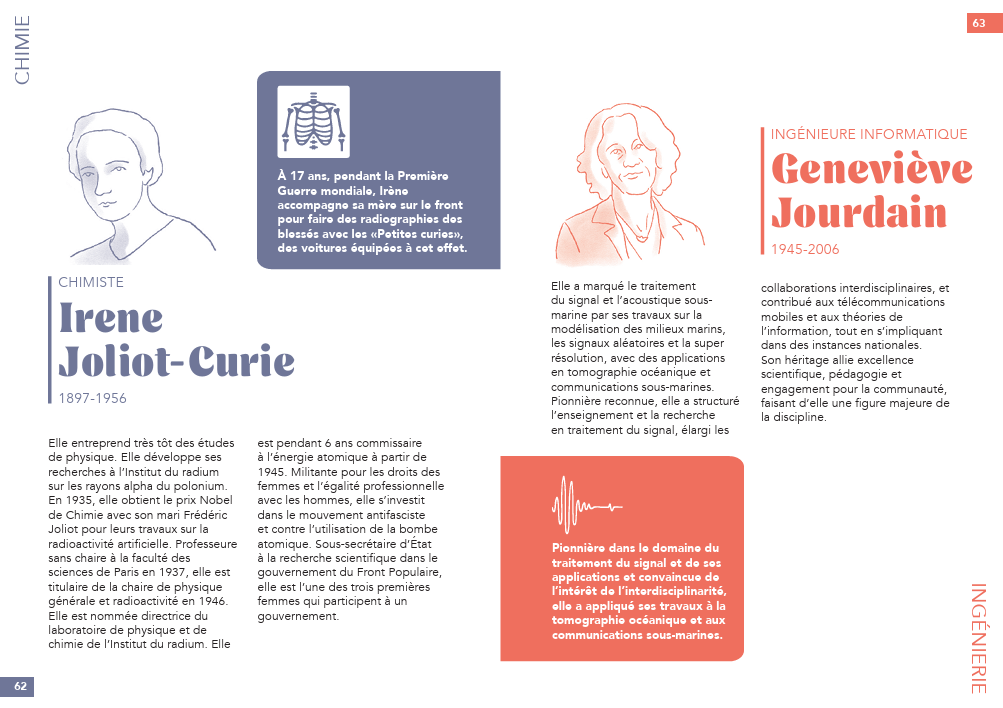 CHIMIE

À 17 ans, pendant la Première Guerre mondiale, Irène accompagne sa mère sur le front pour faire des radiographies des blessés avec les «Petites curies», des voitures équipées à cet effet.

CHIMISTE

Irene Joliot-Curie

1897-1956

Elle entreprend très tôt des études de physique. Elle développe ses recherches à l'Institut du radium sur les rayons alpha du polonium. En 1935, elle obtient le prix Nobel de Chimie avec son mari Frédéric Joliot pour leurs travaux sur la radioactivité artificielle. Professeure sans chaire à la faculté des sciences de Paris en 1937, elle est titulaire de la chaire de physique générale et radioactivité en 1946. Elle est nommée directrice du laboratoire de physique et de chimie de l'Institut du radium. Elle est pendant 6 ans commissaire à l'énergie atomique à partir de 1945. Militante pour les droits des femmes et l'égalité professionnelle avec les hommes, elle s'investit dans le mouvement antifasciste et contre l'utilisation de la bombe atomique. Sous-secrétaire d'État à la recherche scientifique dans le gouvernement du Front Populaire, elle est l'une des trois premières femmes qui participent à un gouvernement.

62

63

INGÉNIEURE INFORMATIQUE

Geneviève Jourdain

1945-2006

Elle a marqué le traitement du signal et l'acoustique sous-marine par ses travaux sur la modélisation des milieux marins, les signaux aléatoires et la super résolution, avec des applications en tomographie océanique et communications sous-marines. Pionnière reconnue, elle a structuré l'enseignement et la recherche en traitement du signal, élargi les collaborations interdisciplinaires, et contribué aux télécommunications mobiles et aux théories de l'information, tout en s'impliquant dans des instances nationales. Son héritage allie excellence scientifique, pédagogie et engagement pour la communauté, faisant d'elle une figure majeure de la discipline.

Pionnière dans le domaine du traitement du signal et de ses applications et convaincue de l'intérêt de l'interdisciplinarité, elle a appliqué ses travaux à la tomographie océanique et aux communications sous-marines.

INGÉNIERIE